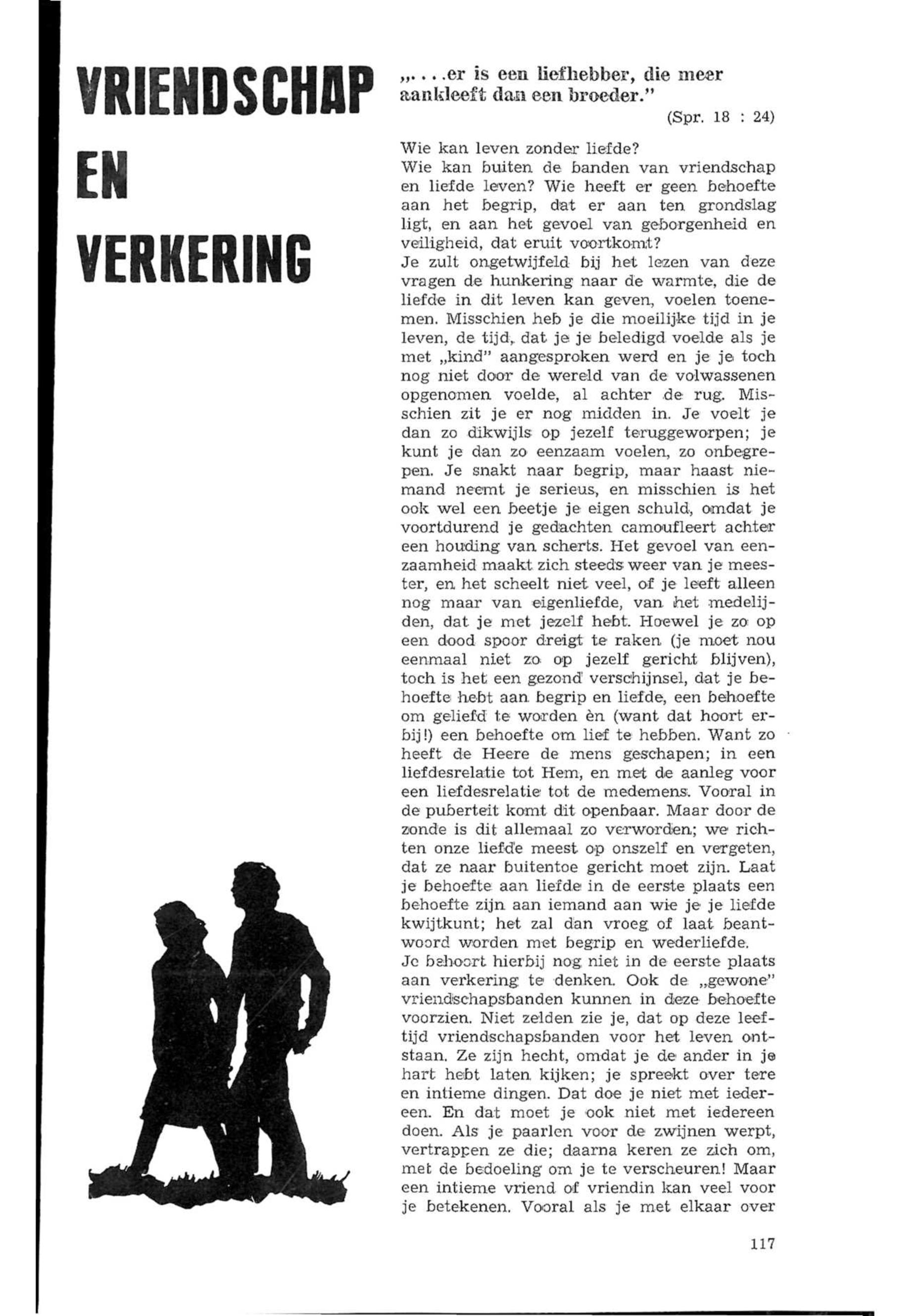 VRIENDSCHAP

EN

VERKERING

„....er is een liefhebber, die meer aankleeft dan een broeder."

(Spr. 18 : 24)

Wie kan leven zonder liefde?
Wie kan buiten de banden van vriendschap en liefde leven? Wie heeft er geen behoefte aan het begrip, dat er aan ten grondslag ligt, en aan het gevoel van geborgenheid en veiligheid, dat eruit voortkomt?
Je zult ongetwijfeld bij het lezen van deze vragen de hunkering naar de warmte, die de liefde in dit leven kan geven, voelen toenemen. Misschien heb je die moeilijke tijd in je leven, de tijd, dat je je beledigd voelde als je met „kind" aangesproken werd en je je toch nog niet door de wereld van de volwassenen opgenomen voelde, al achter de rug. Misschien zit je er nog midden in. Je voelt je dan zo dikwijls op jezelf teruggeworpen; je kunt je dan zo eenzaam voelen, zo onbegrepen. Je snakt naar begrip, maar haast niemand neemt je serieus, en misschien is het ook wel een beetje je eigen schuld, omdat je voortdurend je gedachten camoufleert achter een houding van scherts. Het gevoel van eenzaamheid maakt zich steeds weer van je meester, en het scheelt niet veel, of je leeft alleen nog maar van eigenliefde, van het medelijden, dat je met jezelf hebt. Hoewel je zo op een dood spoor dreigt te raken (je moet nou eenmaal niet zo op jezelf gericht blijven), toch is het een gezond verschijnsel, dat je behoefte hebt aan begrip en liefde, een behoefte om geliefd te worden èn (want dat hoort erbij!) een behoefte om lief te hebben. Want zo heeft de Heere de mens geschapen; in een liefdesrelatie tot Hem, en met de aanleg voor een liefdesrelatie tot de medemens. Vooral in de puberteit komt dit openbaar. Maar door de zonde is dit allemaal zo verworden; we richten onze liefde meest op onszelf en vergeten, dat ze naar buitentoe gericht moet zijn. Laat je behoefte aan liefde in de eerste plaats een behoefte zijn aan iemand aan wie je je liefde kwijtkunt; het zal dan vroeg of laat beantwoord worden met begrip en wederliefde.
Je behoort hierbij nog niet in de eerste plaats aan verkering te denken. Ook de „gewone" vriendschapsbanden kunnen in deze behoefte voorzien. Niet zelden zie je, dat op deze leeftijd vriendschapsbanden voor het leven ontstaan. Ze zijn hecht, omdat je de ander in je hart hebt laten kijken; je spreekt over tere en intieme dingen. Dat doe je niet met iedereen. En dat moet je ook niet met iedereen doen. Als je paarlen voor de zwijnen werpt, vertrappen ze die; daarna keren ze zich om, met de bedoeling om je te verscheuren! Maar een intieme vriend of vriendin kan veel voor je betekenen. Vooral als je met elkaar over

117